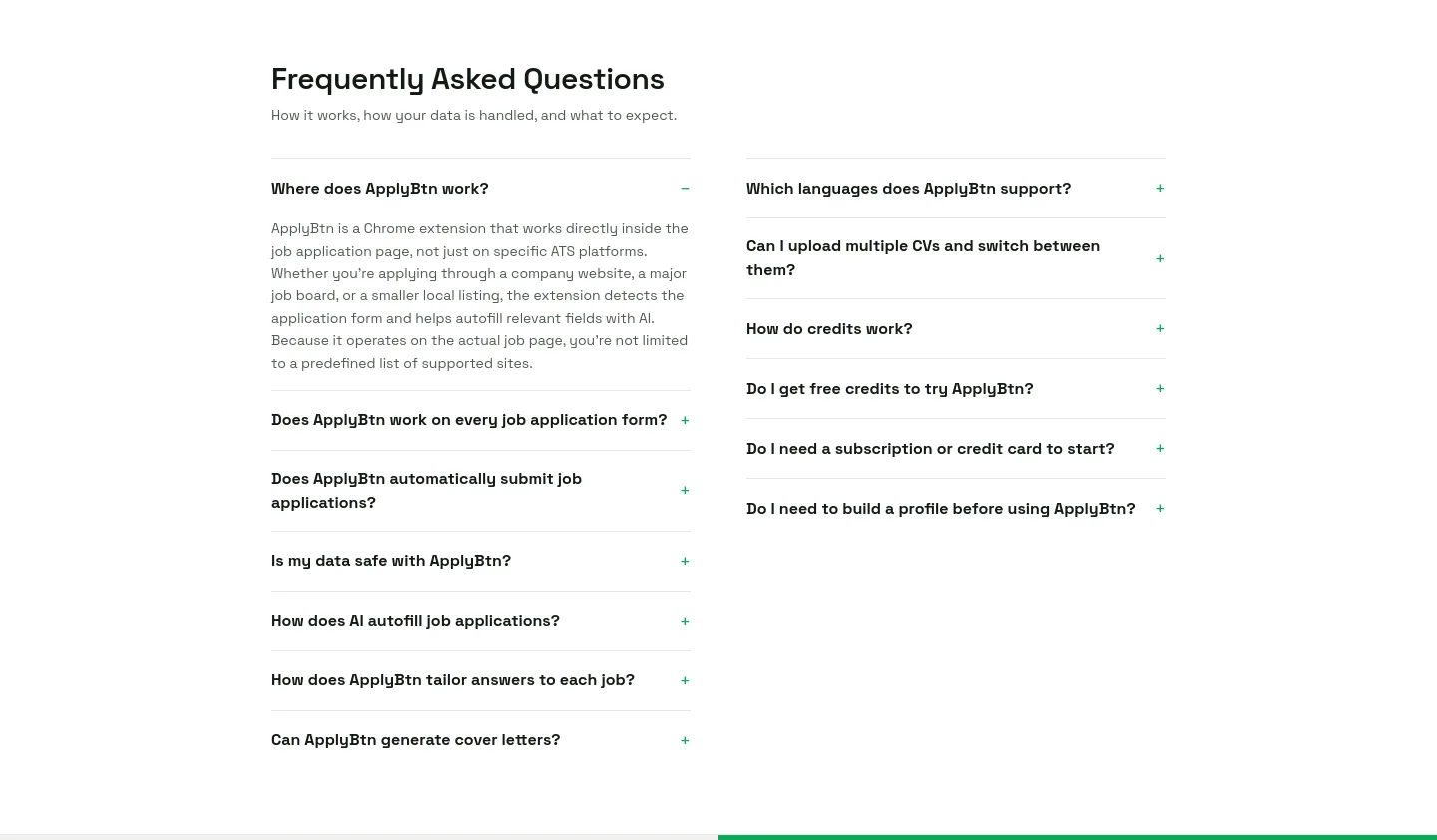 Frequently Asked Questions

How it works, how your data is handled, and what to expect.

Where does ApplyBtn work? −

ApplyBtn is a Chrome extension that works directly inside the job application page, not just on specific ATS platforms. Whether you're applying through a company website, a major job board, or a smaller local listing, the extension detects the application form and helps autofill relevant fields with AI. Because it operates on the actual job page, you're not limited to a predefined list of supported sites.

Does ApplyBtn work on every job application form? +

Does ApplyBtn automatically submit job applications? +

Is my data safe with ApplyBtn? +

How does AI autofill job applications? +

How does ApplyBtn tailor answers to each job? +

Can ApplyBtn generate cover letters? +

Which languages does ApplyBtn support? +

Can I upload multiple CVs and switch between them? +

How do credits work? +

Do I get free credits to try ApplyBtn? +

Do I need a subscription or credit card to start? +

Do I need to build a profile before using ApplyBtn? +